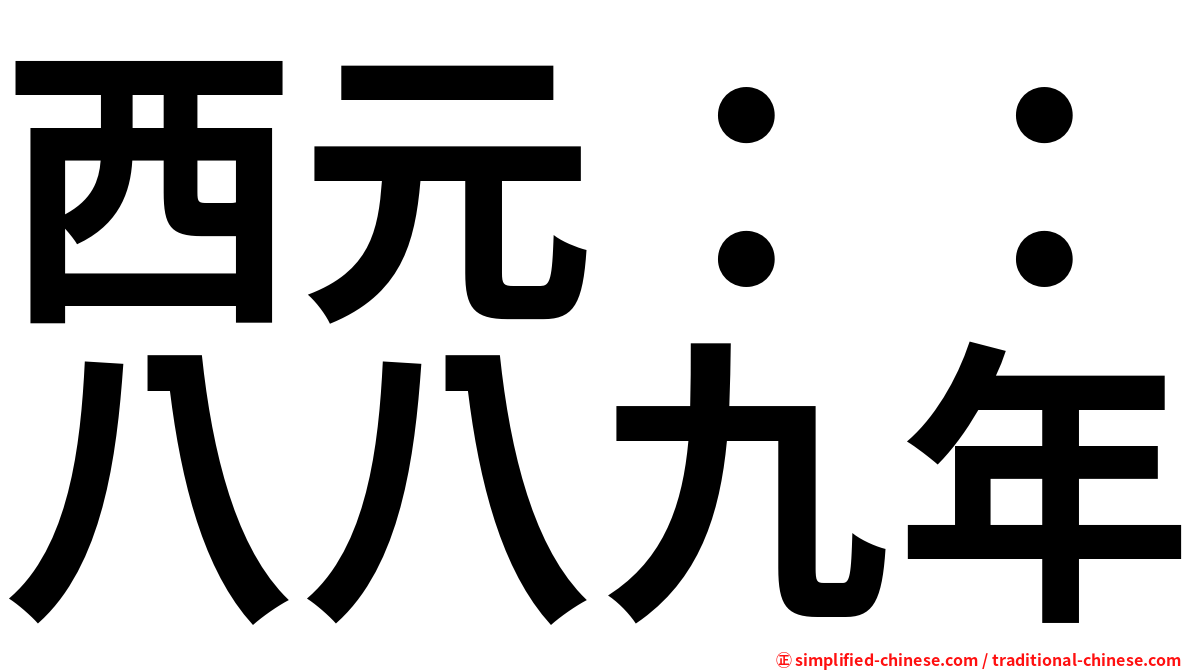 西元：：
八八九年

㊣ simplified-chinese.com / traditional-chinese.com